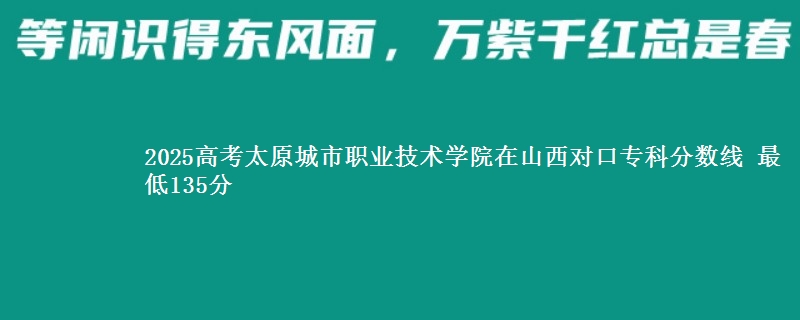 等闲识得东风面，万紫千红总是春

2025高考太原城市职业技术学院在山西对口专科分数线 最低135分